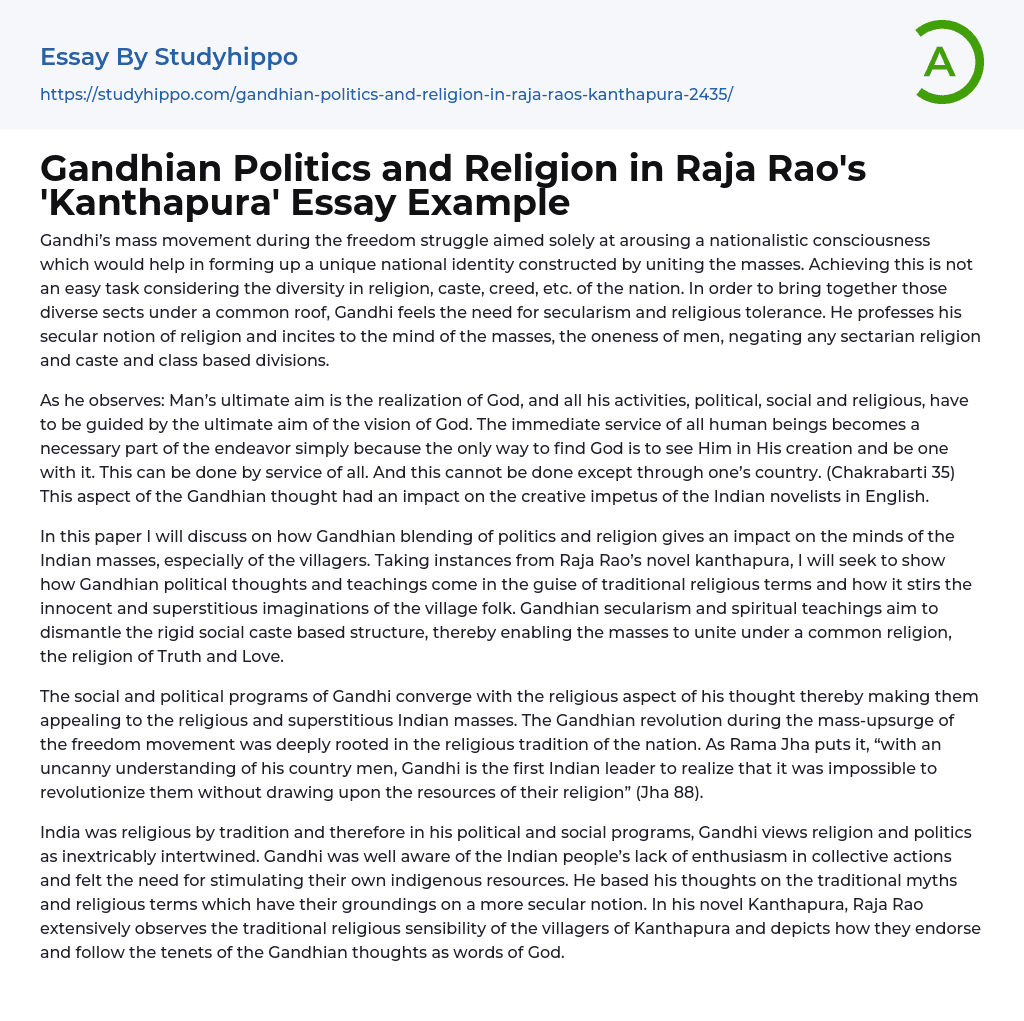 Essay By Studyhippo

https://studyhippo.com/gandhian-politics-and-religion-in-raja-raos-kanthapura-2435/

A

Gandhian Politics and Religion in Raja Rao's 'Kanthapura' Essay Example

Gandhi's mass movement during the freedom struggle aimed solely at arousing a nationalistic consciousness which would help in forming up a unique national identity constructed by uniting the masses. Achieving this is not an easy task considering the diversity in religion, caste, creed, etc. of the nation. In order to bring together those diverse sects under a common roof, Gandhi feels the need for secularism and religious tolerance. He professes his secular notion of religion and incites to the mind of the masses, the oneness of men, negating any sectarian religion and caste and class based divisions.

As he observes: Man's ultimate aim is the realization of God, and all his activities, political, social and religious, have to be guided by the ultimate aim of the vision of God. The immediate service of all human beings becomes a necessary part of the endeavor simply because the only way to find God is to see Him in His creation and be one with it. This can be done by service of all. And this cannot be done except through one's country. (Chakrabarti 35) This aspect of the Gandhian thought had an impact on the creative impetus of the Indian novelists in English.

In this paper I will discuss on how Gandhian blending of politics and religion gives an impact on the minds of the Indian masses, especially of the villagers. Taking instances from Raja Rao's novel kanthapura, I will seek to show how Gandhian political thoughts and teachings come in the guise of traditional religious terms and how it stirs the innocent and superstitious imaginations of the village folk. Gandhian secularism and spiritual teachings aim to dismantle the rigid social caste based structure, thereby enabling the masses to unite under a common religion, the religion of Truth and Love.

The social and political programs of Gandhi converge with the religious aspect of his thought thereby making them appealing to the religious and superstitious Indian masses. The Gandhian revolution during the mass-upsurge of the freedom movement was deeply rooted in the religious tradition of the nation. As Rama Jha puts it, "with an uncanny understanding of his country men, Gandhi is the first Indian leader to realize that it was impossible to revolutionize them without drawing upon the resources of their religion" (Jha 88).

India was religious by tradition and therefore in his political and social programs, Gandhi views religion and politics as inextricably intertwined. Gandhi was well aware of the Indian people's lack of enthusiasm in collective actions and felt the need for stimulating their own indigenous resources. He based his thoughts on the traditional myths and religious terms which have their groundings on a more secular notion. In his novel Kanthapura, Raja Rao extensively observes the traditional religious sensibility of the villagers of Kanthapura and depicts how they endorse and follow the tenets of the Gandhian thoughts as words of God.